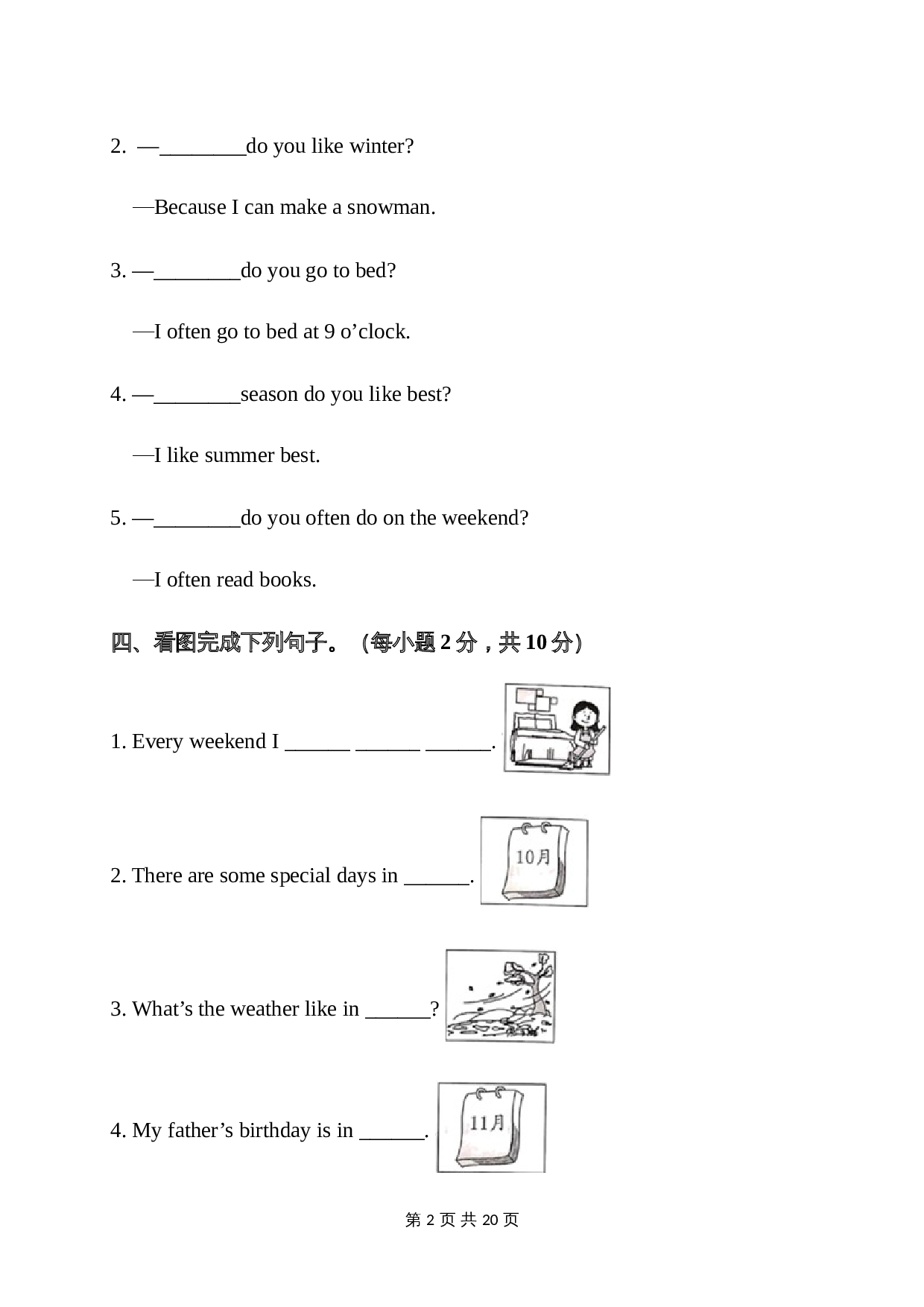 2. —________do you like winter?

—Because I can make a snowman.

3. —________do you go to bed?

—I often go to bed at 9 o’clock.

4. —________season do you like best?

—I like summer best.

5. —________do you often do on the weekend?

—I often read books.

四、看图完成下列句子。（每小题 2 分，共 10 分）

1. Every weekend I ______ ______ ______.

2. There are some special days in ______.

10月

3. What’s the weather like in ______?

4. My father’s birthday is in ______.

11月

第 2 页 共 20 页